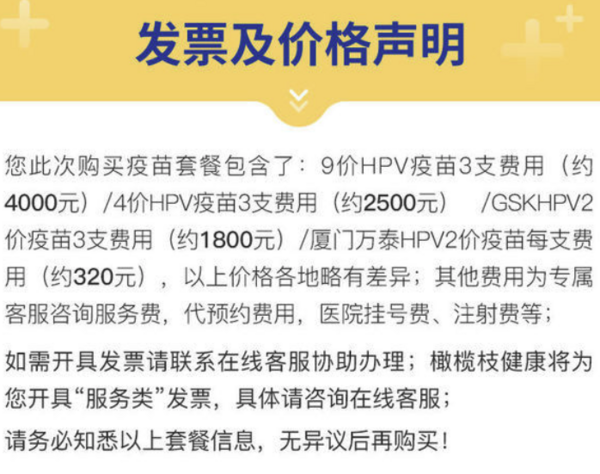 发票及价格声明

您此次购买疫苗套餐包含了：9价HPV疫苗3支费用（约4000元）/4价HPV疫苗3支费用（约2500元） /GSKHPV2价疫苗3支费用（约1800元）/厦门万泰HPV2价疫苗每支费用（约320元），以上价格各地略有差异；其他费用为专属客服咨询服务费，代预约费用，医院挂号费、注射费等；

如需开具发票请联系在线客服协助办理；橄榄枝健康将为您开具“服务类”发票，具体请咨询在线客服；

请务必知悉以上套餐信息，无异议后再购买！